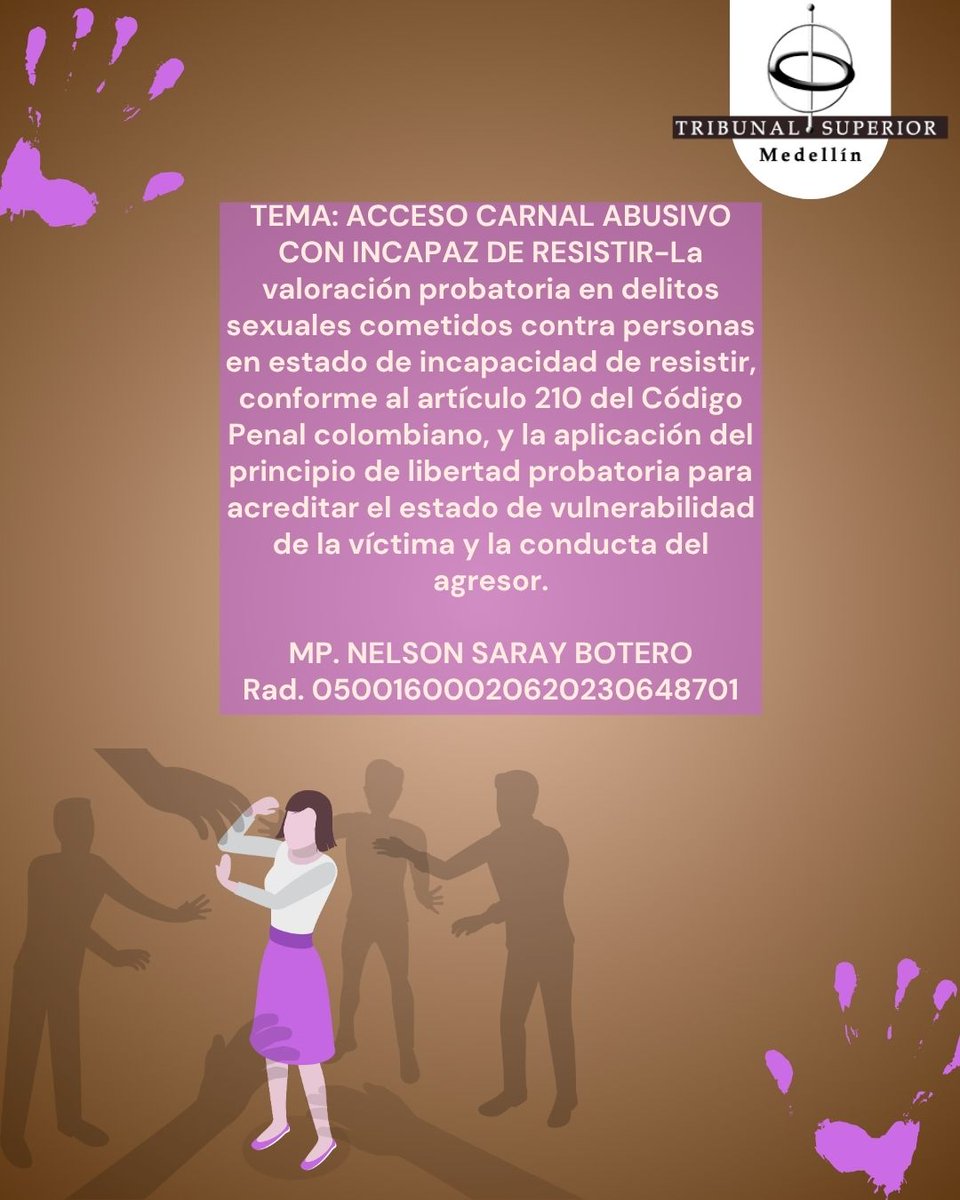 TRIBUNAL SUPERIOR
Medellín

TEMA: ACCESO CARNAL ABUSIVO CON INCAPAZ DE RESISTIR-La valoración probatoria en delitos sexuales cometidos contra personas en estado de incapacidad de resistir, conforme al artículo 210 del Código Penal colombiano, y la aplicación del principio de libertad probatoria para acreditar el estado de vulnerabilidad de la víctima y la conducta del agresor.

MP. NELSON SARAY BOTERO
Rad. 05001600020620230648701